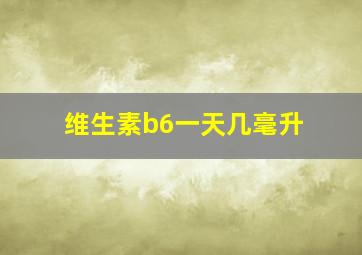 维生素b6一天几毫升